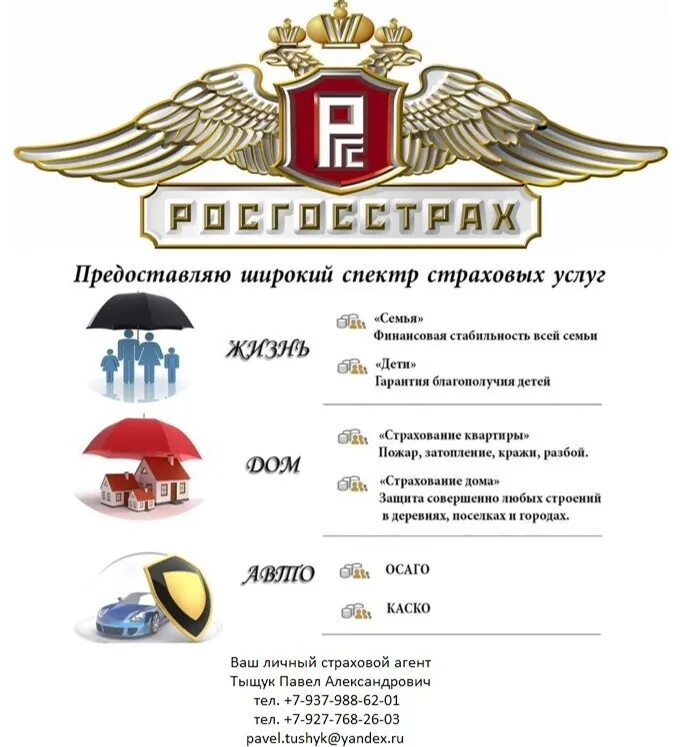 РГС

РОСГОССТРАХ

Предоставляю широкий спектр страховых услуг

ЖИЗНЬ

«Семья»
Финансовая стабильность всей семьи

«Дети»
Гарантия благополучия детей

ДОМ

«Страхование квартиры»
Пожар, затопление, кражи, разбой.

«Страхование дома»
Защита совершенно любых строений в деревнях, поселках и городах.

АВТО

ОСАГО

КАСКО

Ваш личный страховой агент
Тыщук Павел Александрович
тел. +7-937-988-62-01
тел. +7-927-768-26-03
pavel.tushyk@yandex.ru